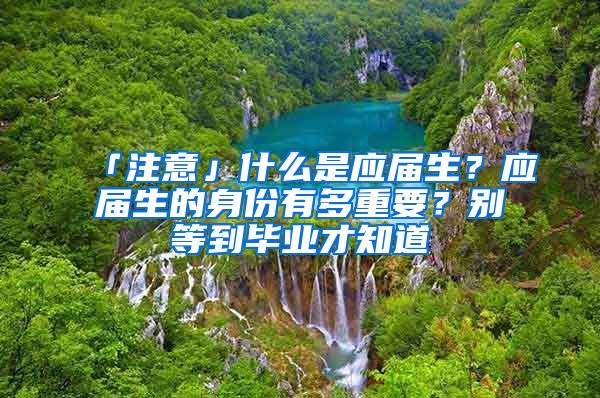 「注意」什么是应届生？应届生的身份有多重要？别等到毕业才知道